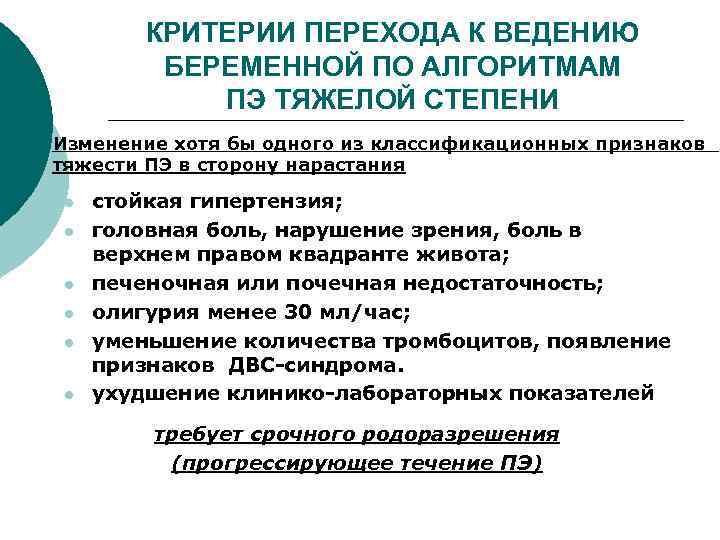 КРИТЕРИИ ПЕРЕХОДА К ВЕДЕНИЮ БЕРЕМЕННОЙ ПО АЛГОРИТМАМ ПЭ ТЯЖЕЛОЙ СТЕПЕНИ

Изменение хотя бы одного из классификационных признаков тяжести ПЭ в сторону нарастания

• стойкая гипертензия;
• головная боль, нарушение зрения, боль в верхнем правом квадранте живота;
• печеночная или почечная недостаточность;
• олигурия менее 30 мл/час;
• уменьшение количества тромбоцитов, появление признаков ДВС-синдрома.
• ухудшение клинико-лабораторных показателей

требует срочного родоразрешения
(прогрессирующее течение ПЭ)